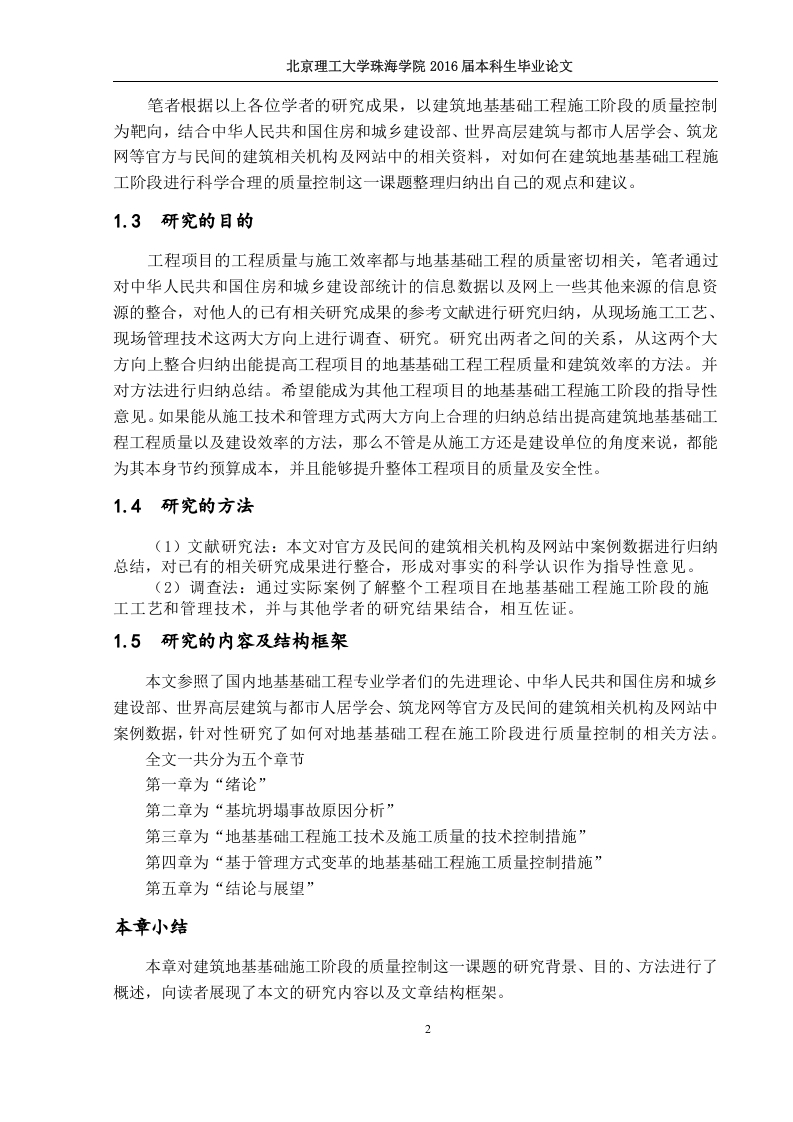 北京理工大学珠海学院 2016 届本科生毕业论文

笔者根据以上各位学者的研究成果，以建筑地基基础工程施工阶段的质量控制为靶向，结合中华人民共和国住房和城乡建设部、世界高层建筑与都市人居学会、筑龙网等官方与民间的建筑相关机构及网站中的相关资料，对如何在建筑地基基础工程施工阶段进行科学合理的质量控制这一课题整理归纳出自己的观点和建议。

1.3 研究的目的

工程项目的工程质量与施工效率都与地基基础工程的质量密切相关，笔者通过对中华人民共和国住房和城乡建设部统计的信息数据以及网上一些其他来源的信息资源的整合，对他人的已有相关研究成果的参考文献进行研究归纳，从现场施工工艺、现场管理技术这两大方向上进行调查、研究。研究出两者之间的关系，从这两个大方向上整合归纳出能提高工程项目的地基基础工程工程质量和建筑效率的方法。并对方法进行归纳总结。希望能成为其他工程项目的地基基础工程施工阶段的指导性意见。如果能从施工技术和管理方式两大方向上合理的归纳总结出提高建筑地基基础工程工程质量以及建设效率的方法，那么不管是从施工方还是建设单位的角度来说，都能为其本身节约预算成本，并且能够提升整体工程项目的质量及安全性。

1.4 研究的方法

（1）文献研究法：本文对官方及民间的建筑相关机构及网站中案例数据进行归纳总结，对已有的相关研究成果进行整合，形成对事实的科学认识作为指导性意见。
（2）调查法：通过实际案例了解整个工程项目在地基基础工程施工阶段的施工工艺和管理技术，并与其他学者的研究结果结合，相互佐证。

1.5 研究的内容及结构框架

本文参照了国内地基基础工程专业学者们的先进理论、中华人民共和国住房和城乡建设部、世界高层建筑与都市人居学会、筑龙网等官方及民间的建筑相关机构及网站中案例数据，针对性研究了如何对地基基础工程在施工阶段进行质量控制的相关方法。
全文一共分为五个章节
第一章为“绪论”
第二章为“基坑坍塌事故原因分析”
第三章为“地基基础工程施工技术及施工质量的技术控制措施”
第四章为“基于管理方式变革的地基基础工程施工质量控制措施”
第五章为“结论与展望”

本章小结

本章对建筑地基基础施工阶段的质量控制这一课题的研究背景、目的、方法进行了概述，向读者展现了本文的研究内容以及文章结构框架。

2